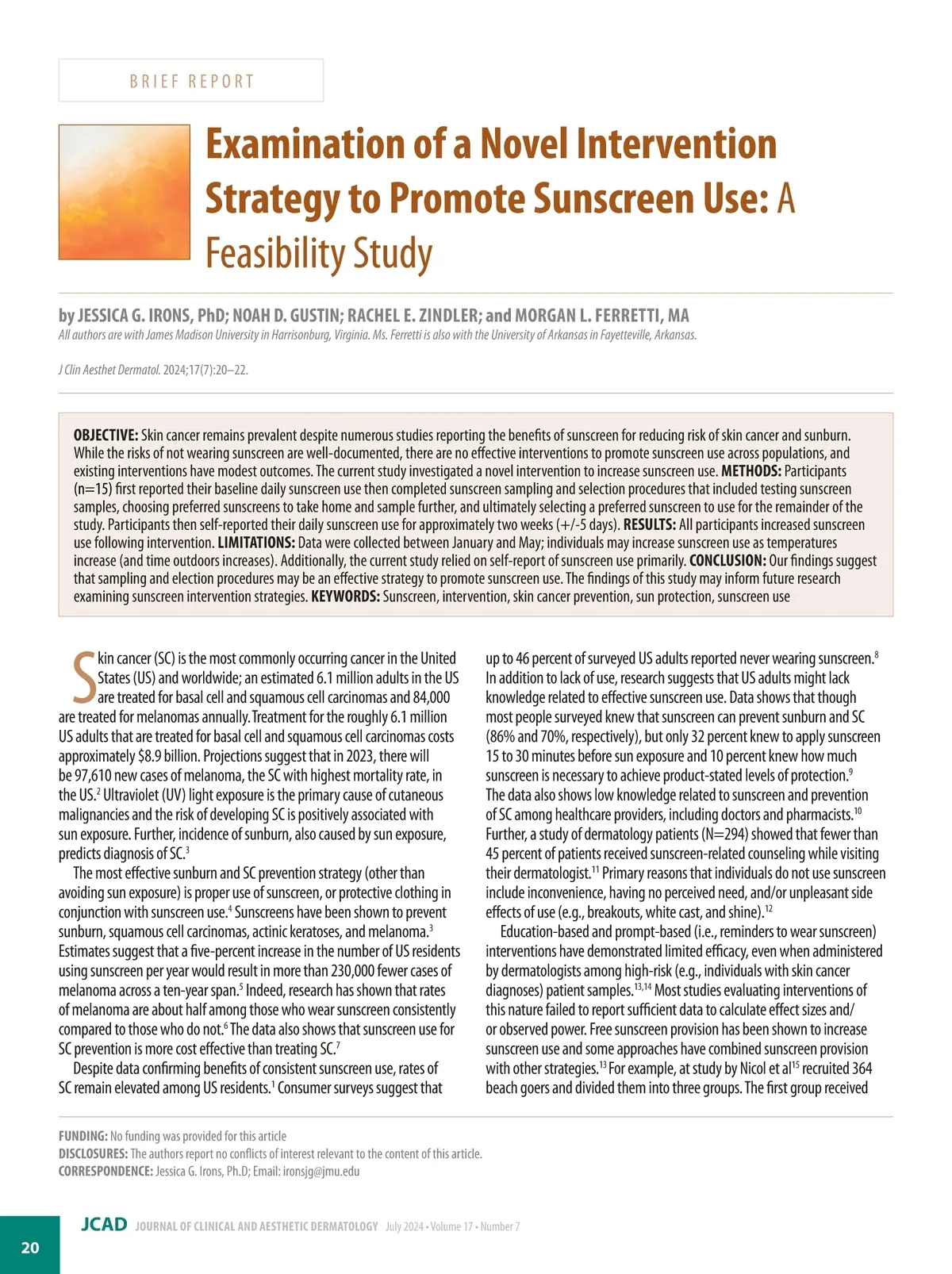 BRIEF REPORT

Examination of a Novel Intervention Strategy to Promote Sunscreen Use: A Feasibility Study

by JESSICA G. IRONS, PhD; NOAH D. GUSTIN; RACHEL E. ZINDLER; and MORGAN L. FERRETTI, MA
All authors are with James Madison University in Harrisonburg, Virginia. Ms. Ferretti is also with the University of Arkansas in Fayetteville, Arkansas.

J Clin Aesthet Dermatol. 2024;17(7):20–22.

OBJECTIVE: Skin cancer remains prevalent despite numerous studies reporting the benefits of sunscreen for reducing risk of skin cancer and sunburn. While the risks of not wearing sunscreen are well-documented, there are no effective interventions to promote sunscreen use across populations, and existing interventions have modest outcomes. The current study investigated a novel intervention to increase sunscreen use. METHODS: Participants (n=15) first reported their baseline daily sunscreen use then completed sunscreen sampling and selection procedures that included testing sunscreen samples, choosing preferred sunscreens to take home and sample further, and ultimately selecting a preferred sunscreen to use for the remainder of the study. Participants then self-reported their daily sunscreen use for approximately two weeks (+/-5 days). RESULTS: All participants increased sunscreen use following intervention. LIMITATIONS: Data were collected between January and May; individuals may increase sunscreen use as temperatures increase (and time outdoors increases). Additionally, the current study relied on self-report of sunscreen use primarily. CONCLUSION: Our findings suggest that sampling and election procedures may be an effective strategy to promote sunscreen use. The findings of this study may inform future research examining sunscreen intervention strategies. KEYWORDS: Sunscreen, intervention, skin cancer prevention, sun protection, sunscreen use

Skin cancer (SC) is the most commonly occurring cancer in the United States (US) and worldwide; an estimated 6.1 million adults in the US are treated for basal cell and squamous cell carcinomas and 84,000 are treated for melanomas annually. Treatment for the roughly 6.1 million US adults that are treated for basal cell and squamous cell carcinomas costs approximately $8.9 billion. Projections suggest that in 2023, there will be 97,610 new cases of melanoma, the SC with highest mortality rate, in the US.$^2$ Ultraviolet (UV) light exposure is the primary cause of cutaneous malignancies and the risk of developing SC is positively associated with sun exposure. Further, incidence of sunburn, also caused by sun exposure, predicts diagnosis of SC.$^3$

The most effective sunburn and SC prevention strategy (other than avoiding sun exposure) is proper use of sunscreen, or protective clothing in conjunction with sunscreen use.$^4$ Sunscreens have been shown to prevent sunburn, squamous cell carcinomas, actinic keratoses, and melanoma.$^3$ Estimates suggest that a five-percent increase in the number of US residents using sunscreen per year would result in more than 230,000 fewer cases of melanoma across a ten-year span.$^5$ Indeed, research has shown that rates of melanoma are about half among those who wear sunscreen consistently compared to those who do not.$^6$ The data also shows that sunscreen use for SC prevention is more cost effective than treating SC.$^7$

Despite data confirming benefits of consistent sunscreen use, rates of SC remain elevated among US residents.$^1$ Consumer surveys suggest that up to 46 percent of surveyed US adults reported never wearing sunscreen.$^8$ In addition to lack of use, research suggests that US adults might lack knowledge related to effective sunscreen use. Data shows that though most people surveyed knew that sunscreen can prevent sunburn and SC (86% and 70%, respectively), but only 32 percent knew to apply sunscreen 15 to 30 minutes before sun exposure and 10 percent knew how much sunscreen is necessary to achieve product-stated levels of protection.$^9$ The data also shows low knowledge related to sunscreen and prevention of SC among healthcare providers, including doctors and pharmacists.$^{10}$ Further, a study of dermatology patients (N=294) showed that fewer than 45 percent of patients received sunscreen-related counseling while visiting their dermatologist.$^{11}$ Primary reasons that individuals do not use sunscreen include inconvenience, having no perceived need, and/or unpleasant side effects of use (e.g., breakouts, white cast, and shine).$^{12}$

Education-based and prompt-based (i.e., reminders to wear sunscreen) interventions have demonstrated limited efficacy, even when administered by dermatologists among high-risk (e.g., individuals with skin cancer diagnoses) patient samples.$^{13,14}$ Most studies evaluating interventions of this nature failed to report sufficient data to calculate effect sizes and/or observed power. Free sunscreen provision has been shown to increase sunscreen use and some approaches have combined sunscreen provision with other strategies.$^{13}$ For example, at study by Nicol et al$^{15}$ recruited 364 beach goers and divided them into three groups. The first group received

FUNDING: No funding was provided for this article
DISCLOSURES: The authors report no conflicts of interest relevant to the content of this article.
CORRESPONDENCE: Jessica G. Irons, Ph.D; Email: ironsjg@jmu.edu

20 JCAD JOURNAL OF CLINICAL AND AESTHETIC DERMATOLOGY July 2024 • Volume 17 • Number 7